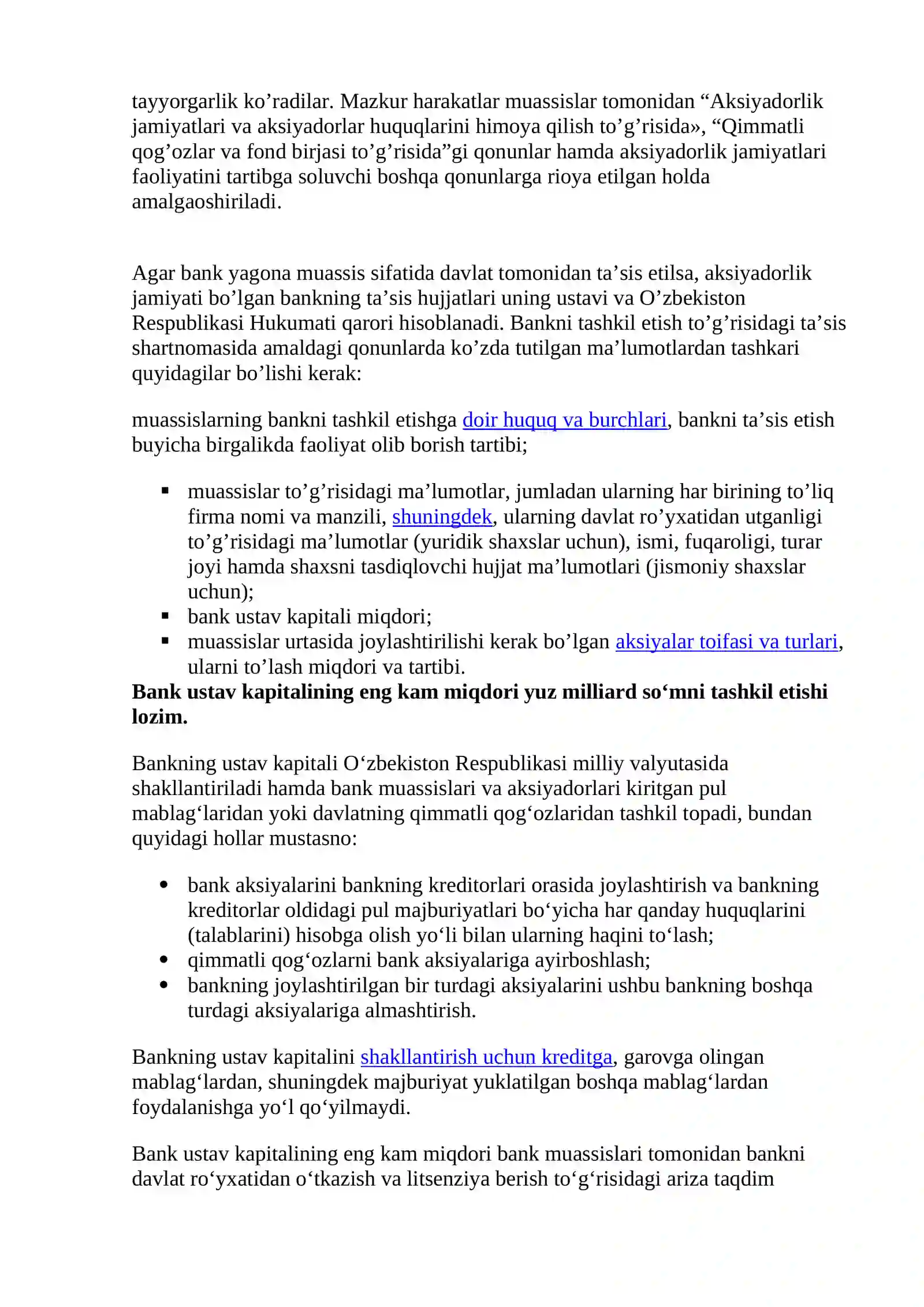 tayyorgarlik ko'radilar. Mazkur harakatlar muassislar tomonidan "Aksiyadorlik jamiyatlari va aksiyadorlar huquqlarini himoya qilish to'g'risida», "Qimmatli qog'ozlar va fond birjasi to'g'risida"gi qonunlar hamda aksiyadorlik jamiyatlari faoliyatini tartibga soluvchi boshqa qonunlarga rioya etilgan holda amalgaoshiriladi.

Agar bank yagona muassis sifatida davlat tomonidan ta'sis etilsa, aksiyadorlik jamiyati bo'lgan bankning ta'sis hujjatlari uning ustavi va O'zbekiston Respublikasi Hukumati qarori hisoblanadi. Bankni tashkil etish to'g'risidagi ta'sis shartnomasida amaldagi qonunlarda ko'zda tutilgan ma'lumotlardan tashkari quyidagilar bo'lishi kerak:

muassislarning bankni tashkil etishga doir huquq va burchlari, bankni ta'sis etish buyicha birgalikda faoliyat olib borish tartibi;

• muassislar to'g'risidagi ma'lumotlar, jumladan ularning har birining to'liq firma nomi va manzili, shuningdek, ularning davlat ro'yxatidan utganligi to'g'risidagi ma'lumotlar (yuridik shaxslar uchun), ismi, fuqaroligi, turar joyi hamda shaxsni tasdiqlovchi hujjat ma'lumotlari (jismoniy shaxslar uchun);
• bank ustav kapitali miqdori;
• muassislar urtasida joylashtirilishi kerak bo'lgan aksiyalar toifasi va turlari, ularni to'lash miqdori va tartibi.

Bank ustav kapitalining eng kam miqdori yuz milliard so'mni tashkil etishi lozim.

Bankning ustav kapitali O'zbekiston Respublikasi milliy valyutasida shakllantiriladi hamda bank muassislari va aksiyadorlari kiritgan pul mablag'laridan yoki davlatning qimmatli qog'ozlaridan tashkil topadi, bundan quyidagi hollar mustasno:

• bank aksiyalarini bankning kreditorlari orasida joylashtirish va bankning kreditorlar oldidagi pul majburiyatlari bo'yicha har qanday huquqlarini (talablarini) hisobga olish yo'li bilan ularning haqini to'lash;
• qimmatli qog'ozlarni bank aksiyalariga ayirboshlash;
• bankning joylashtirilgan bir turdagi aksiyalarini ushbu bankning boshqa turdagi aksiyalariga almashtirish.

Bankning ustav kapitalini shakllantirish uchun kreditga, garovga olingan mablag'lardan, shuningdek majburiyat yuklatilgan boshqa mablag'lardan foydalanishga yo'l qo'yilmaydi.

Bank ustav kapitalining eng kam miqdori bank muassislari tomonidan bankni davlat ro'yxatidan o'tkazish va litsenziya berish to'g'risidagi ariza taqdim